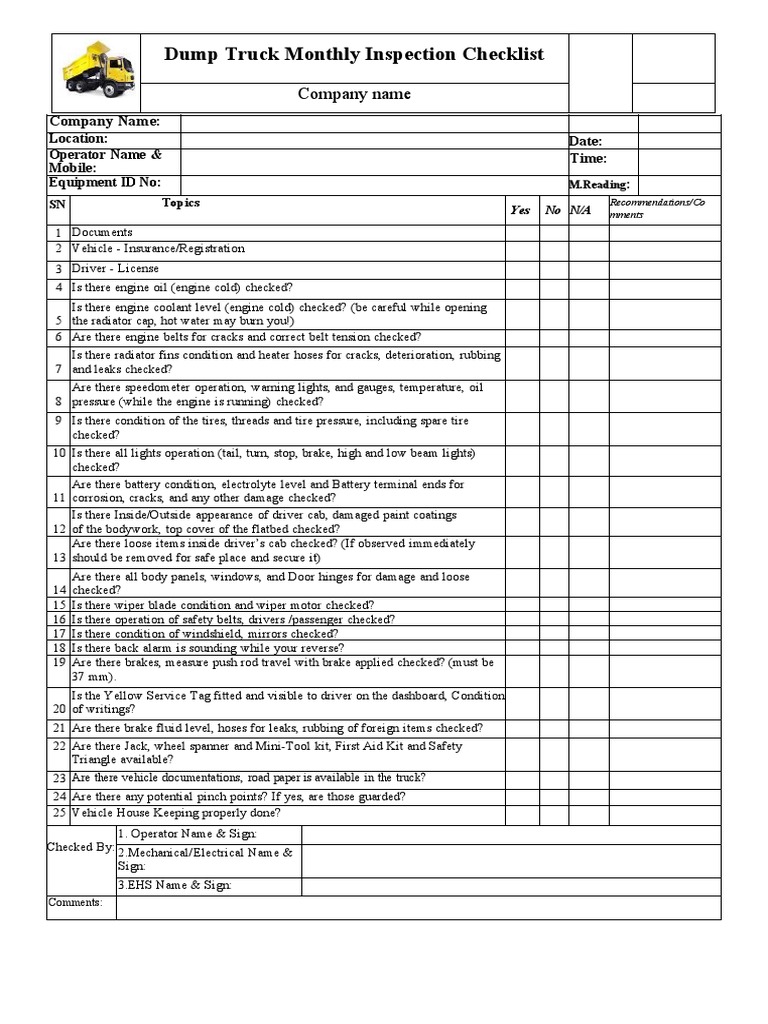 Dump Truck Monthly Inspection Checklist

Company name

| Company Name: | | | |
|---|---|---|---|
| Location: | | Date: | |
| Operator Name & Mobile: | | Time: | |
| Equipment ID No: | | M.Reading: | |

| SN | Topics | Yes | No | N/A | Recommendations/Comments |
|---|---|---|---|---|---|
| 1 | Documents | | | | |
| 2 | Vehicle - Insurance/Registration | | | | |
| 3 | Driver - License | | | | |
| 4 | Is there engine oil (engine cold) checked? | | | | |
| 5 | Is there engine coolant level (engine cold) checked? (be careful while opening the radiator cap, hot water may burn you!) | | | | |
| 6 | Are there engine belts for cracks and correct belt tension checked? | | | | |
| 7 | Is there radiator fins condition and heater hoses for cracks, deterioration, rubbing and leaks checked? | | | | |
| 8 | Are there speedometer operation, warning lights, and gauges, temperature, oil pressure (while the engine is running) checked? | | | | |
| 9 | Is there condition of the tires, threads and tire pressure, including spare tire checked? | | | | |
| 10 | Is there all lights operation (tail, turn, stop, brake, high and low beam lights) checked? | | | | |
| 11 | Are there battery condition, electrolyte level and Battery terminal ends for corrosion, cracks, and any other damage checked? | | | | |
| 12 | Is there Inside/Outside appearance of driver cab, damaged paint coatings of the bodywork, top cover of the flatbed checked? | | | | |
| 13 | Are there loose items inside driver's cab checked? (If observed immediately should be removed for safe place and secure it) | | | | |
| 14 | Are there all body panels, windows, and Door hinges for damage and loose checked? | | | | |
| 15 | Is there wiper blade condition and wiper motor checked? | | | | |
| 16 | Is there operation of safety belts, drivers /passenger checked? | | | | |
| 17 | Is there condition of windshield, mirrors checked? | | | | |
| 18 | Is there back alarm is sounding while your reverse? | | | | |
| 19 | Are there brakes, measure push rod travel with brake applied checked? (must be 37 mm). | | | | |
| 20 | Is the Yellow Service Tag fitted and visible to driver on the dashboard, Condition of writings? | | | | |
| 21 | Are there brake fluid level, hoses for leaks, rubbing of foreign items checked? | | | | |
| 22 | Are there Jack, wheel spanner and Mini-Tool kit, First Aid Kit and Safety Triangle available? | | | | |
| 23 | Are there vehicle documentations, road paper is available in the truck? | | | | |
| 24 | Are there any potential pinch points? If yes, are those guarded? | | | | |
| 25 | Vehicle House Keeping properly done? | | | | |

| Checked By: | 1. Operator Name & Sign: | |
|---|---|---|
| | 2.Mechanical/Electrical Name & Sign: | |
| | 3.EHS Name & Sign: | |
| Comments: | | |